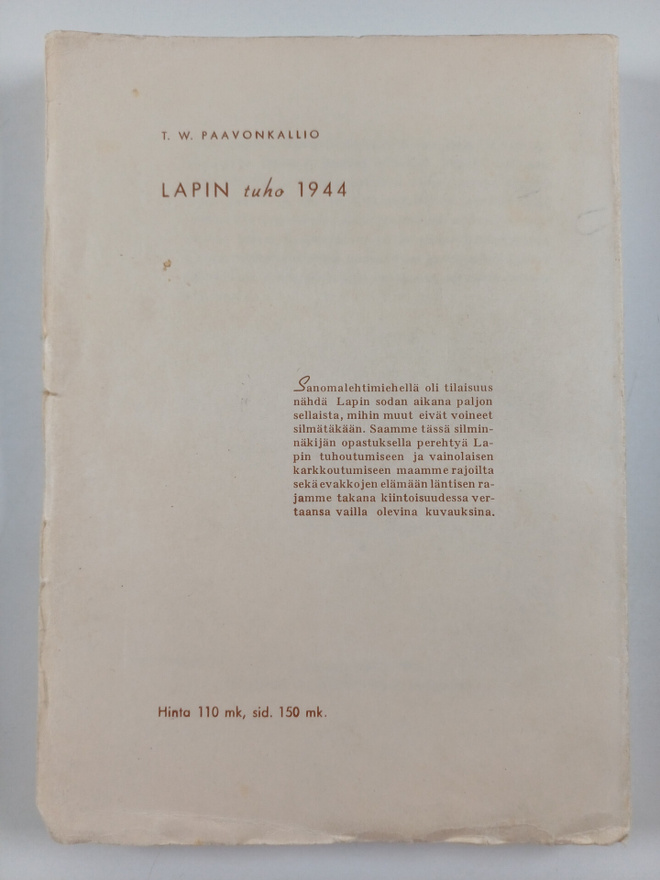 T. W. PAAVONKALLIO

LAPIN tuho 1944

Sanomalehtimiehellä oli tilaisuus nähdä Lapin sodan aikana paljon sellaista, mihin muut eivät voineet silmätäkään. Saamme tässä silminnäkijän opastuksella perehtyä Lapin tuhoutumiseen ja vainolaisen karkkoutumiseen maamme rajoilta sekä evakkojen elämään läntisen rajamme takana kiintoisuudessa vertaansa vailla olevina kuvauksina.

Hinta 110 mk, sid. 150 mk.